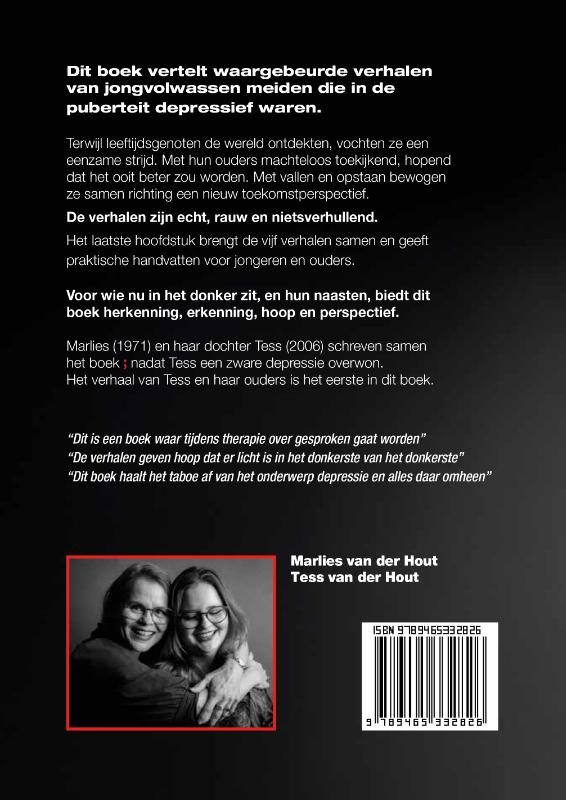 Dit boek vertelt waargebeurde verhalen van jongvolwassen meiden die in de puberteit depressief waren.

Terwijl leeftijdsgenoten de wereld ontdekten, vochten ze een eenzame strijd. Met hun ouders machteloos toekijkend, hopend dat het ooit beter zou worden. Met vallen en opstaan bewogen ze samen richting een nieuw toekomstperspectief.

De verhalen zijn echt, rauw en nietsverhullend.

Het laatste hoofdstuk brengt de vijf verhalen samen en geeft praktische handvatten voor jongeren en ouders.

Voor wie nu in het donker zit, en hun naasten, biedt dit boek herkenning, erkenning, hoop en perspectief.

Marlies (1971) en haar dochter Tess (2006) schreven samen het boek ; nadat Tess een zware depressie overwon. Het verhaal van Tess en haar ouders is het eerste in dit boek.

"Dit is een boek waar tijdens therapie over gesproken gaat worden"
"De verhalen geven hoop dat er licht is in het donkerste van het donkerste"
"Dit boek haalt het taboe af van het onderwerp depressie en alles daar omheen"

Marlies van der Hout
Tess van der Hout

ISBN 9789465332826

9 789465 332826